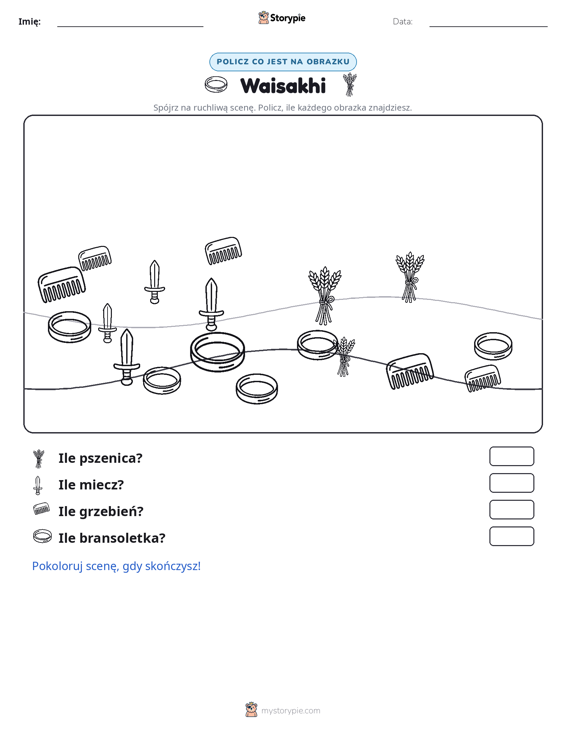 Imię: ____ Storypie Data: ____

POLICZ CO JEST NA OBRAZKU

Waisakhi

Spójrz na ruchliwą scenę. Policz, ile każdego obrazka znajdziesz.

Ile pszenica?

Ile miecz?

Ile grzebień?

Ile bransoletka?

Pokoloruj scenę, gdy skończysz!

mystorypie.com